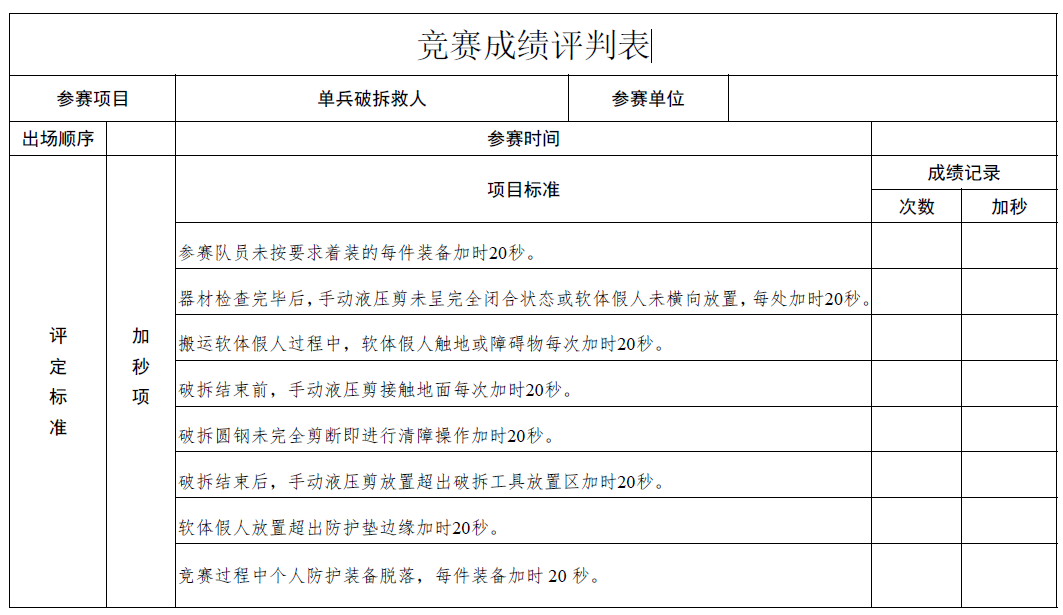 竞赛成绩评判表

| 参赛项目 | | 单兵破拆救人 | 参赛单位 | | |
|---|---|---|---|---|---|
| 出场顺序 | | 参赛时间 | | | |
| 评定标准 | 加秒项 | 项目标准 | | 成绩记录 | |
| | | | | 次数 | 加秒 |
| | | 参赛队员未按要求着装的每件装备加时20秒。 | | | |
| | | 器材检查完毕后，手动液压剪未呈完全闭合状态或软体假人未横向放置，每处加时20秒。 | | | |
| | | 搬运软体假人过程中，软体假人触地或障碍物每次加时20秒。 | | | |
| | | 破拆结束前，手动液压剪接触地面每次加时20秒。 | | | |
| | | 破拆圆钢未完全剪断即进行清障操作加时20秒。 | | | |
| | | 破拆结束后，手动液压剪放置超出破拆工具放置区加时20秒。 | | | |
| | | 软体假人放置超出防护垫边缘加时20秒。 | | | |
| | | 竞赛过程中个人防护装备脱落，每件装备加时 20 秒。 | | | |